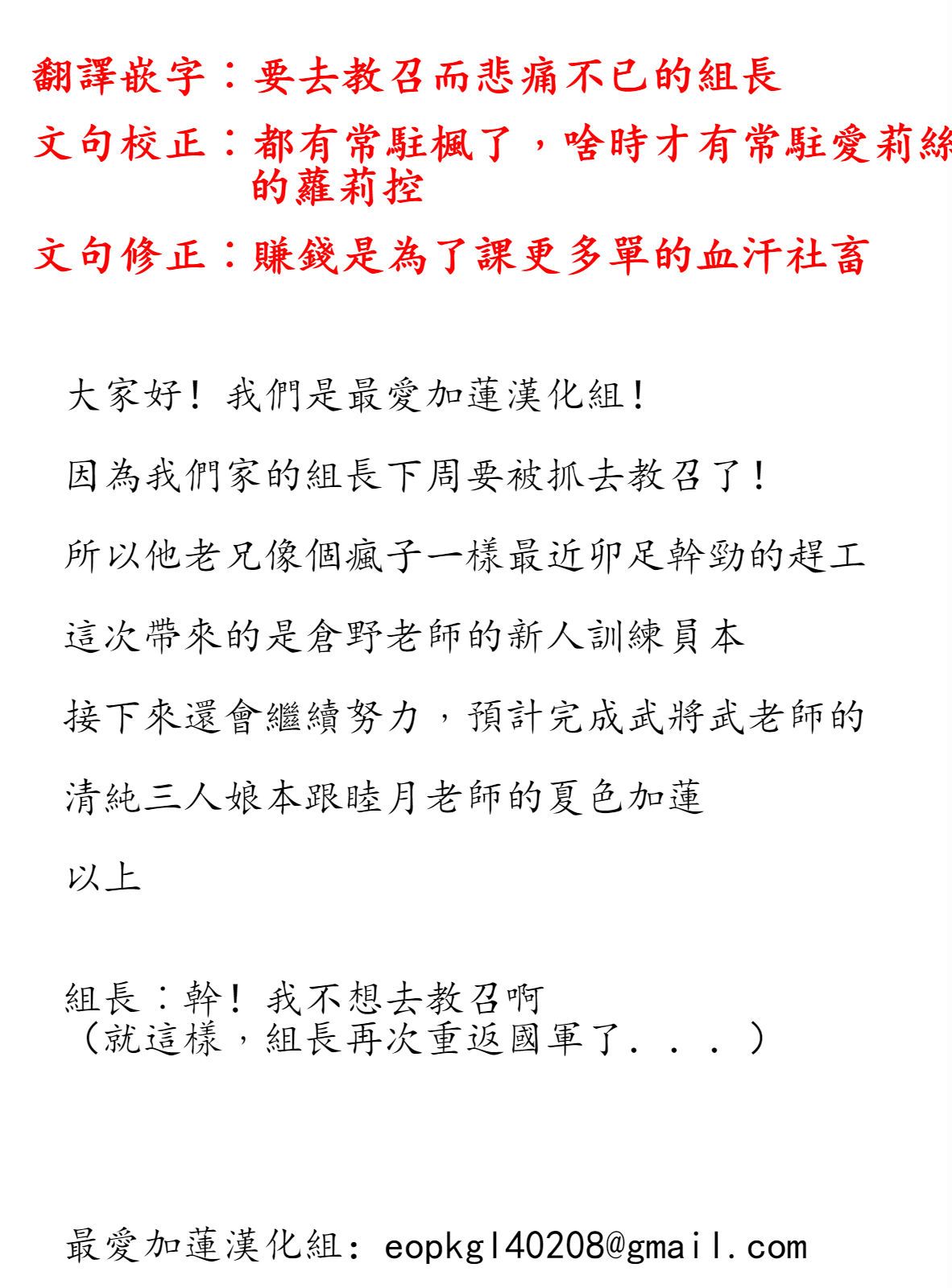 翻譯嵌字：要去教召而悲痛不已的組長

文句校正：都有常駐楓了，啥時才有常駐愛莉絲的蘿莉控

文句修正：賺錢是為了課更多單的血汗社畜

大家好！我們是最愛加蓮漢化組！

因為我們家的組長下周要被抓去教召了！

所以他老兄像個瘋子一樣最近卯足幹勁的趕工

這次帶來的是倉野老師的新人訓練員本

接下來還會繼續努力，預計完成武將武老師的

清純三人娘本跟睦月老師的夏色加蓮

以上

組長：幹！我不想去教召啊
（就這樣，組長再次重返國軍了．．．）

最愛加蓮漢化組：eopkgl40208@gmail.com